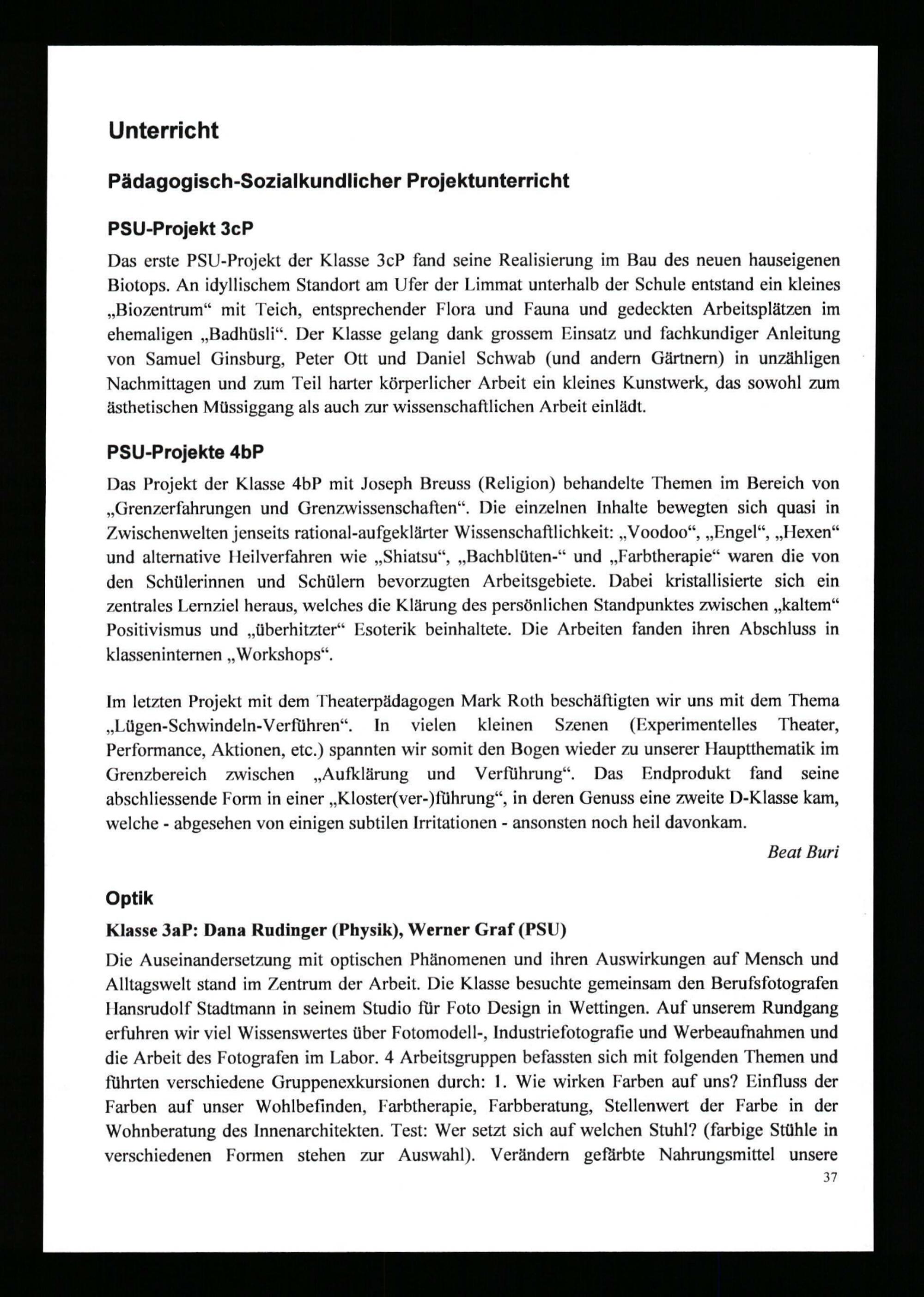 Unterricht

Pädagogisch-Sozialkundlicher Projektunterricht

PSU-Projekt 3cP

Das erste PSU-Projekt der Klasse 3cP fand seine Realisierung im Bau des neuen hauseigenen Biotops. An idyllischem Standort am Ufer der Limmat unterhalb der Schule entstand ein kleines „Biozentrum“ mit Teich, entsprechender Flora und Fauna und gedeckten Arbeitsplätzen im ehemaligen „Badhüsli“. Der Klasse gelang dank grossem Einsatz und fachkundiger Anleitung von Samuel Ginsburg, Peter Ott und Daniel Schwab (und andern Gärtnern) in unzähligen Nachmittagen und zum Teil harter körperlicher Arbeit ein kleines Kunstwerk, das sowohl zum ästhetischen Müssiggang als auch zur wissenschaftlichen Arbeit einlädt.

PSU-Projekte 4bP

Das Projekt der Klasse 4bP mit Joseph Breuss (Religion) behandelte Themen im Bereich von „Grenzerfahrungen und Grenzwissenschaften“. Die einzelnen Inhalte bewegten sich quasi in Zwischenwelten jenseits rational-aufgeklärter Wissenschaftlichkeit: „Voodoo“, „Engel“, „Hexen“ und alternative Heilverfahren wie „Shiatsu“, „Bachblüten-“ und „Farbtherapie“ waren die von den Schülerinnen und Schülern bevorzugten Arbeitsgebiete. Dabei kristallisierte sich ein zentrales Lernziel heraus, welches die Klärung des persönlichen Standpunktes zwischen „kaltem“ Positivismus und „überhitzter“ Esoterik beinhaltete. Die Arbeiten fanden ihren Abschluss in klasseninternen „Workshops“.

Im letzten Projekt mit dem Theaterpädagogen Mark Roth beschäftigten wir uns mit dem Thema „Lügen-Schwindeln-Verführen“. In vielen kleinen Szenen (Experimentelles Theater, Performance, Aktionen, etc.) spannten wir somit den Bogen wieder zu unserer Hauptthematik im Grenzbereich zwischen „Aufklärung und Verführung“. Das Endprodukt fand seine abschliessende Form in einer „Kloster(ver-)führung“, in deren Genuss eine zweite D-Klasse kam, welche - abgesehen von einigen subtilen Irritationen - ansonsten noch heil davonkam.

Beat Buri

Optik

Klasse 3aP: Dana Rudinger (Physik), Werner Graf (PSU)

Die Auseinandersetzung mit optischen Phänomenen und ihren Auswirkungen auf Mensch und Alltagswelt stand im Zentrum der Arbeit. Die Klasse besuchte gemeinsam den Berufsfotografen Hansrudolf Stadtmann in seinem Studio für Foto Design in Wettingen. Auf unserem Rundgang erfuhren wir viel Wissenswertes über Fotomodell-, Industriefotografie und Werbeaufnahmen und die Arbeit des Fotografen im Labor. 4 Arbeitsgruppen befassten sich mit folgenden Themen und führten verschiedene Gruppenexkursionen durch: 1. Wie wirken Farben auf uns? Einfluss der Farben auf unser Wohlbefinden, Farbtherapie, Farbberatung, Stellenwert der Farbe in der Wohnberatung des Innenarchitekten. Test: Wer setzt sich auf welchen Stuhl? (farbige Stühle in verschiedenen Formen stehen zur Auswahl). Verändern gefärbte Nahrungsmittel unsere

37